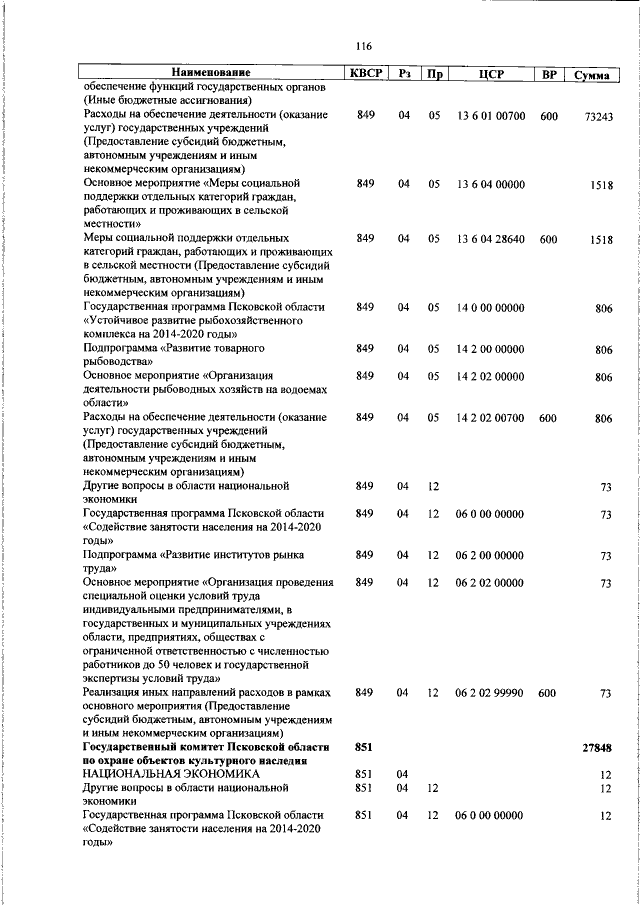 116

| Наименование | КВСР | Рз | Пр | ЦСР | ВР | Сумма |
|---|---|---|---|---|---|---|
| обеспечение функций государственных органов (Иные бюджетные ассигнования) | | | | | | |
| Расходы на обеспечение деятельности (оказание услуг) государственных учреждений (Предоставление субсидий бюджетным, автономным учреждениям и иным некоммерческим организациям) | 849 | 04 | 05 | 13 6 01 00700 | 600 | 73243 |
| Основное мероприятие «Меры социальной поддержки отдельных категорий граждан, работающих и проживающих в сельской местности» | 849 | 04 | 05 | 13 6 04 00000 | | 1518 |
| Меры социальной поддержки отдельных категорий граждан, работающих и проживающих в сельской местности (Предоставление субсидий бюджетным, автономным учреждениям и иным некоммерческим организациям) | 849 | 04 | 05 | 13 6 04 28640 | 600 | 1518 |
| Государственная программа Псковской области «Устойчивое развитие рыбохозяйственного комплекса на 2014-2020 годы» | 849 | 04 | 05 | 14 0 00 00000 | | 806 |
| Подпрограмма «Развитие товарного рыбоводства» | 849 | 04 | 05 | 14 2 00 00000 | | 806 |
| Основное мероприятие «Организация деятельности рыбоводных хозяйств на водоемах области» | 849 | 04 | 05 | 14 2 02 00000 | | 806 |
| Расходы на обеспечение деятельности (оказание услуг) государственных учреждений (Предоставление субсидий бюджетным, автономным учреждениям и иным некоммерческим организациям) | 849 | 04 | 05 | 14 2 02 00700 | 600 | 806 |
| Другие вопросы в области национальной экономики | 849 | 04 | 12 | | | 73 |
| Государственная программа Псковской области «Содействие занятости населения на 2014-2020 годы» | 849 | 04 | 12 | 06 0 00 00000 | | 73 |
| Подпрограмма «Развитие институтов рынка труда» | 849 | 04 | 12 | 06 2 00 00000 | | 73 |
| Основное мероприятие «Организация проведения специальной оценки условий труда индивидуальными предпринимателями, в государственных и муниципальных учреждениях области, предприятиях, обществах с ограниченной ответственностью с численностью работников до 50 человек и государственной экспертизы условий труда» | 849 | 04 | 12 | 06 2 02 00000 | | 73 |
| Реализация иных направлений расходов в рамках основного мероприятия (Предоставление субсидий бюджетным, автономным учреждениям и иным некоммерческим организациям) | 849 | 04 | 12 | 06 2 02 99990 | 600 | 73 |
| **Государственный комитет Псковской области по охране объектов культурного наследия** | **851** | | | | | **27848** |
| НАЦИОНАЛЬНАЯ ЭКОНОМИКА | 851 | 04 | | | | 12 |
| Другие вопросы в области национальной экономики | 851 | 04 | 12 | | | 12 |
| Государственная программа Псковской области «Содействие занятости населения на 2014-2020 годы» | 851 | 04 | 12 | 06 0 00 00000 | | 12 |